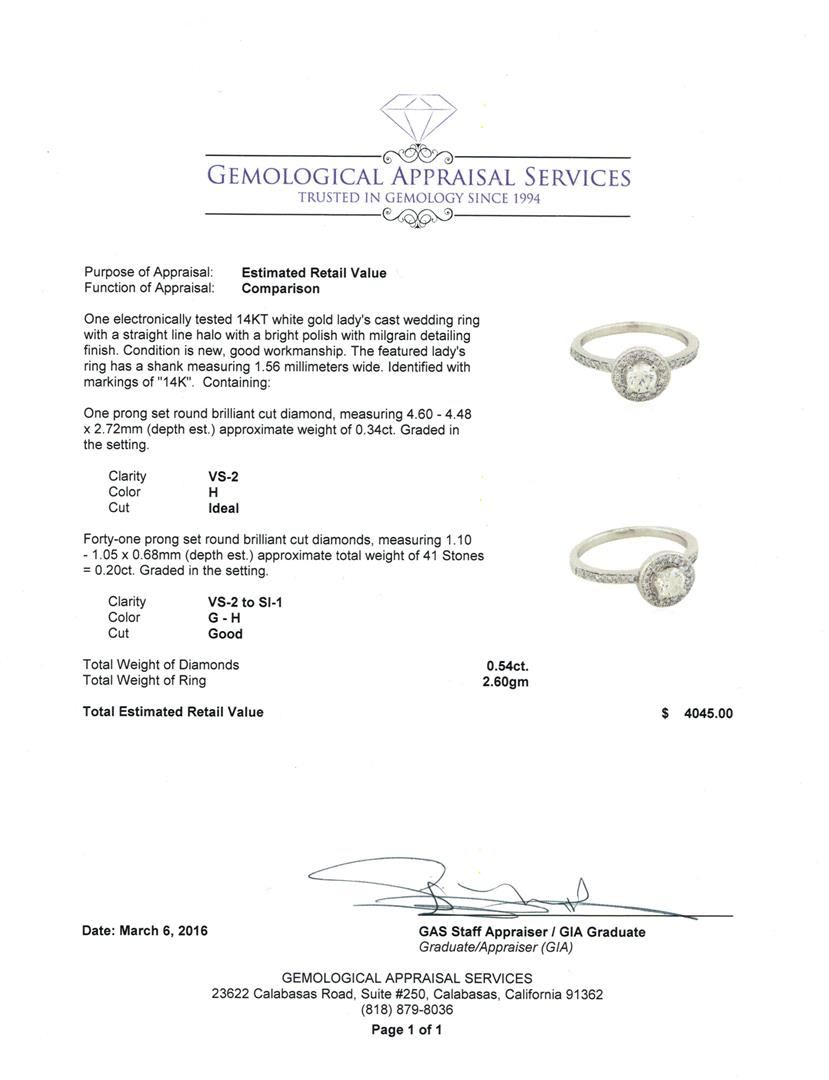 GEMOLOGICAL APPRAISAL SERVICES
TRUSTED IN GEMOLOGY SINCE 1994

Purpose of Appraisal: Estimated Retail Value
Function of Appraisal: Comparison

One electronically tested 14KT white gold lady's cast wedding ring with a straight line halo with a bright polish with milgrain detailing finish. Condition is new, good workmanship. The featured lady's ring has a shank measuring 1.56 millimeters wide. Identified with markings of "14K". Containing:

One prong set round brilliant cut diamond, measuring 4.60 - 4.48 x 2.72mm (depth est.) approximate weight of 0.34ct. Graded in the setting.

Clarity VS-2
Color H
Cut Ideal

Forty-one prong set round brilliant cut diamonds, measuring 1.10 - 1.05 x 0.68mm (depth est.) approximate total weight of 41 Stones = 0.20ct. Graded in the setting.

Clarity VS-2 to SI-1
Color G - H
Cut Good

Total Weight of Diamonds 0.54ct.
Total Weight of Ring 2.60gm

Total Estimated Retail Value $ 4045.00

Date: March 6, 2016

GAS Staff Appraiser / GIA Graduate
Graduate/Appraiser (GIA)

GEMOLOGICAL APPRAISAL SERVICES
23622 Calabasas Road, Suite #250, Calabasas, California 91362
(818) 879-8036
Page 1 of 1